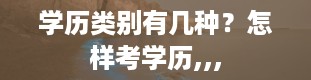 学历类别有几种？怎样考学历,,,